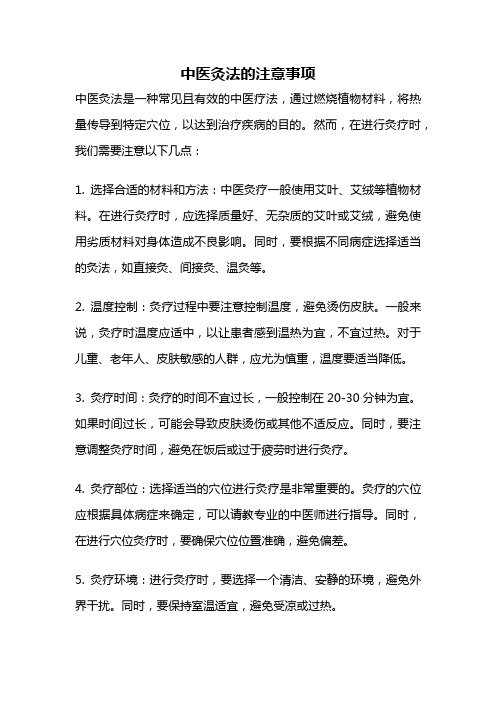 中医灸法的注意事项

中医灸法是一种常见且有效的中医疗法，通过燃烧植物材料，将热量传导到特定穴位，以达到治疗疾病的目的。然而，在进行灸疗时，我们需要注意以下几点：

1. 选择合适的材料和方法：中医灸疗一般使用艾叶、艾绒等植物材料。在进行灸疗时，应选择质量好、无杂质的艾叶或艾绒，避免使用劣质材料对身体造成不良影响。同时，要根据不同病症选择适当的灸法，如直接灸、间接灸、温灸等。

2. 温度控制：灸疗过程中要注意控制温度，避免烫伤皮肤。一般来说，灸疗时温度应适中，以让患者感到温热为宜，不宜过热。对于儿童、老年人、皮肤敏感的人群，应尤为慎重，温度要适当降低。

3. 灸疗时间：灸疗的时间不宜过长，一般控制在 20-30 分钟为宜。如果时间过长，可能会导致皮肤烫伤或其他不适反应。同时，要注意调整灸疗时间，避免在饭后或过于疲劳时进行灸疗。

4. 灸疗部位：选择适当的穴位进行灸疗是非常重要的。灸疗的穴位应根据具体病症来确定，可以请教专业的中医师进行指导。同时，在进行穴位灸疗时，要确保穴位位置准确，避免偏差。

5. 灸疗环境：进行灸疗时，要选择一个清洁、安静的环境，避免外界干扰。同时，要保持室温适宜，避免受凉或过热。